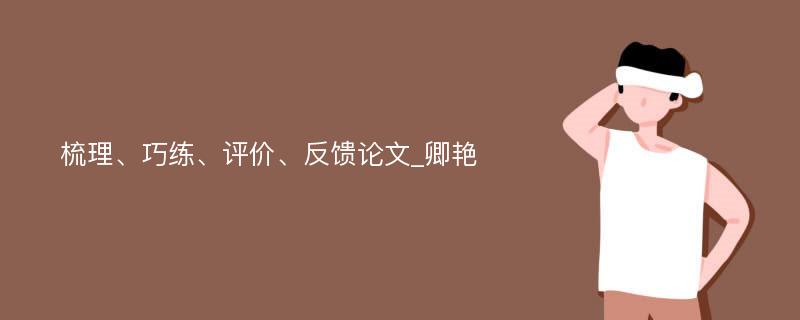 梳理、巧练、评价、反馈论文_卿艳